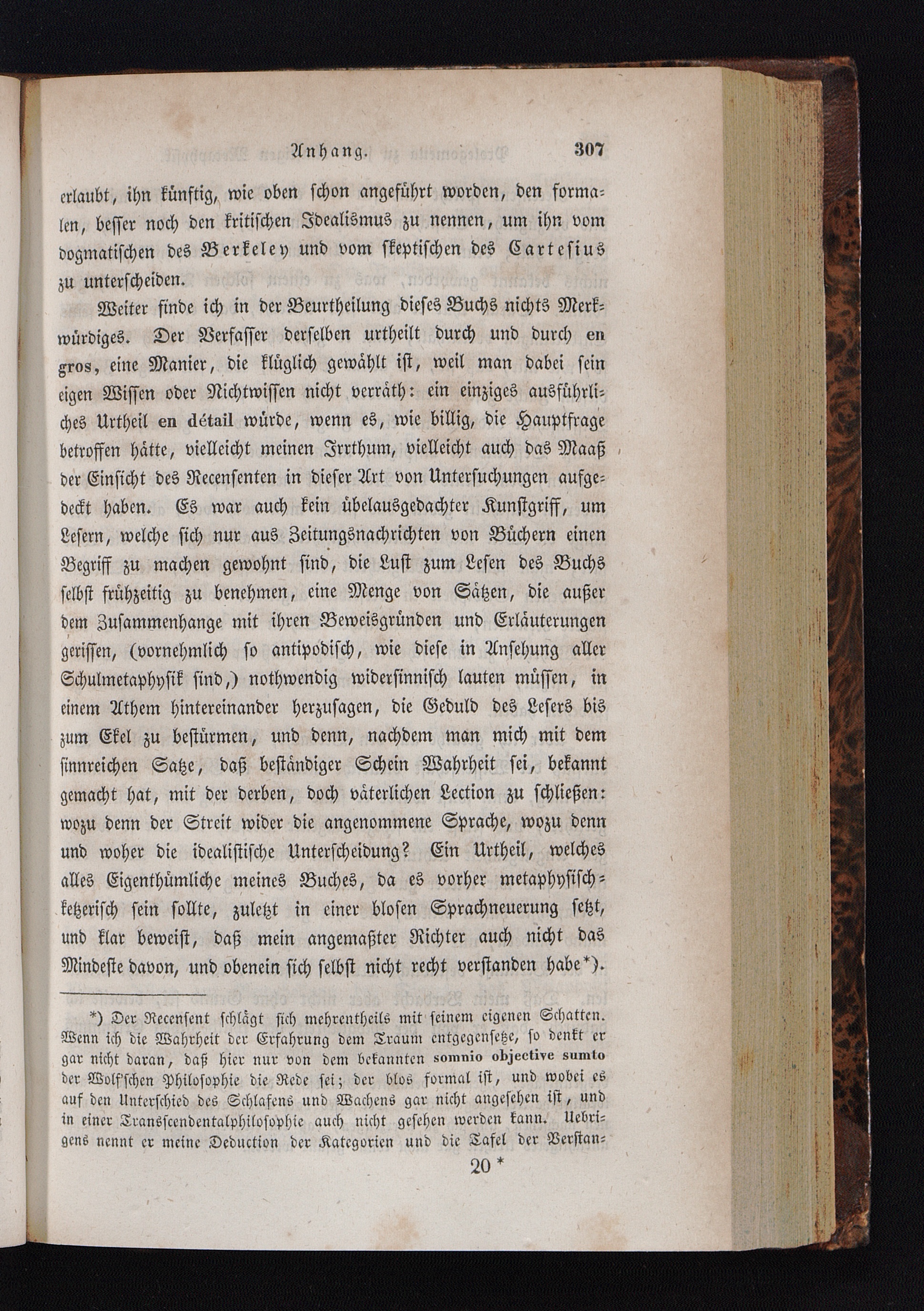 Anhang. 307

erlaubt, ihn künftig, wie oben schon angeführt worden, den formalen, besser noch den kritischen Idealismus zu nennen, um ihn vom dogmatischen des Berkeley und vom skeptischen des Cartesius zu unterscheiden.

Weiter finde ich in der Beurtheilung dieses Buchs nichts Merkwürdiges. Der Verfasser derselben urtheilt durch und durch en gros, eine Manier, die klüglich gewählt ist, weil man dabei sein eigen Wissen oder Nichtwissen nicht verräth: ein einziges ausführliches Urtheil en détail würde, wenn es, wie billig, die Hauptfrage betroffen hätte, vielleicht meinen Irrthum, vielleicht auch das Maaß der Einsicht des Recensenten in dieser Art von Untersuchungen aufgedeckt haben. Es war auch kein übelausgedachter Kunstgriff, um Lesern, welche sich nur aus Zeitungsnachrichten von Büchern einen Begriff zu machen gewohnt sind, die Lust zum Lesen des Buchs selbst frühzeitig zu benehmen, eine Menge von Sätzen, die außer dem Zusammenhange mit ihren Beweisgründen und Erläuterungen gerissen, (vornehmlich so antipodisch, wie diese in Ansehung aller Schulmetaphysik sind,) nothwendig widersinnisch lauten müssen, in einem Athem hintereinander herzusagen, die Geduld des Lesers bis zum Ekel zu bestürmen, und denn, nachdem man mich mit dem sinnreichen Satze, daß beständiger Schein Wahrheit sei, bekannt gemacht hat, mit der derben, doch väterlichen Lection zu schließen: wozu denn der Streit wider die angenommene Sprache, wozu denn und woher die idealistische Unterscheidung? Ein Urtheil, welches alles Eigenthümliche meines Buches, da es vorher metaphysisch-ketzerisch sein sollte, zuletzt in einer blosen Sprachneuerung setzt, und klar beweist, daß mein angemaßter Richter auch nicht das Mindeste davon, und obenein sich selbst nicht recht verstanden habe*).

*) Der Recensent schlägt sich mehrentheils mit seinem eigenen Schatten. Wenn ich die Wahrheit der Erfahrung dem Traum entgegensetze, so denkt er gar nicht daran, daß hier nur von dem bekannten somnio objective sumto der Wolf'schen Philosophie die Rede sei; der blos formal ist, und wobei es auf den Unterschied des Schlafens und Wachens gar nicht angesehen ist, und in einer Transscendentalphilosophie auch nicht gesehen werden kann. Uebrigens nennt er meine Deduction der Kategorien und die Tafel der Verstan-

20 *